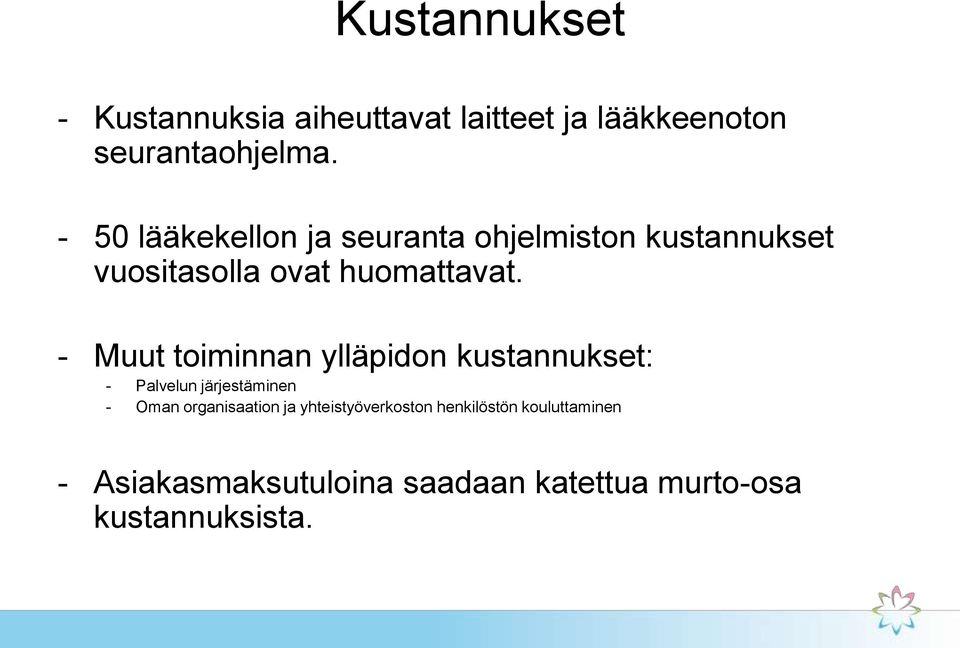 Kustannukset

- Kustannuksia aiheuttavat laitteet ja lääkkeenoton seurantaohjelma.

- 50 lääkekellon ja seuranta ohjelmiston kustannukset vuositasolla ovat huomattavat.

- Muut toiminnan ylläpidon kustannukset:
- Palvelun järjestäminen
- Oman organisaation ja yhteistyöverkoston henkilöstön kouluttaminen

- Asiakasmaksutuloina saadaan katettua murto-osa kustannuksista.